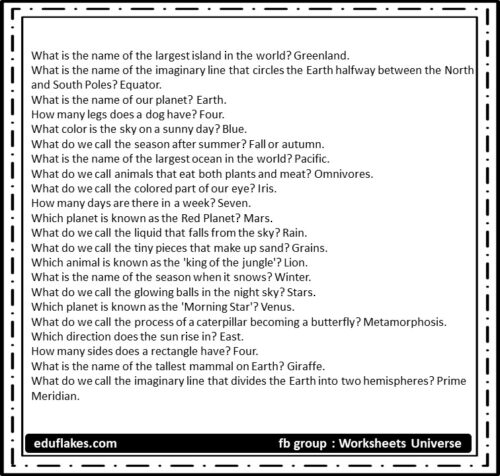 What is the name of the largest island in the world? Greenland.
What is the name of the imaginary line that circles the Earth halfway between the North and South Poles? Equator.
What is the name of our planet? Earth.
How many legs does a dog have? Four.
What color is the sky on a sunny day? Blue.
What do we call the season after summer? Fall or autumn.
What is the name of the largest ocean in the world? Pacific.
What do we call animals that eat both plants and meat? Omnivores.
What do we call the colored part of our eye? Iris.
How many days are there in a week? Seven.
Which planet is known as the Red Planet? Mars.
What do we call the liquid that falls from the sky? Rain.
What do we call the tiny pieces that make up sand? Grains.
Which animal is known as the 'king of the jungle'? Lion.
What is the name of the season when it snows? Winter.
What do we call the glowing balls in the night sky? Stars.
Which planet is known as the 'Morning Star'? Venus.
What do we call the process of a caterpillar becoming a butterfly? Metamorphosis.
Which direction does the sun rise in? East.
How many sides does a rectangle have? Four.
What is the name of the tallest mammal on Earth? Giraffe.
What do we call the imaginary line that divides the Earth into two hemispheres? Prime Meridian.

eduflakes.com
fb group : Worksheets Universe